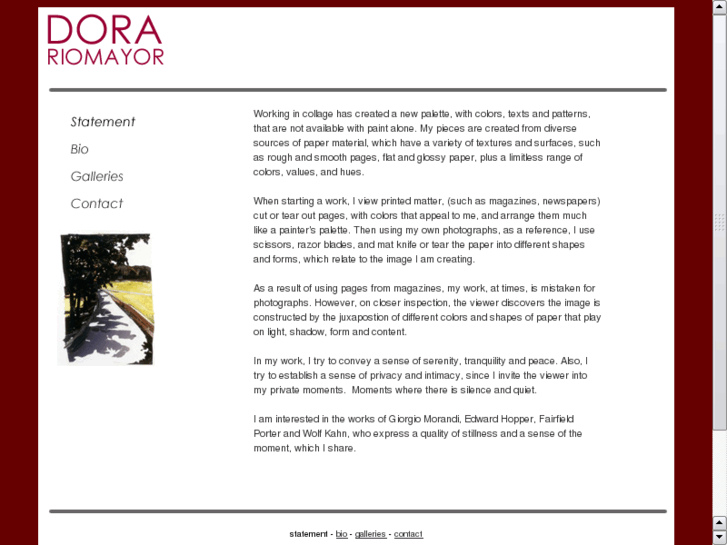 DORA
RIOMAYOR

Statement
Bio
Galleries
Contact

Working in collage has created a new palette, with colors, texts and patterns, that are not available with paint alone. My pieces are created from diverse sources of paper material, which have a variety of textures and surfaces, such as rough and smooth pages, flat and glossy paper, plus a limitless range of colors, values, and hues.

When starting a work, I view printed matter, (such as magazines, newspapers) cut or tear out pages, with colors that appeal to me, and arrange them much like a painter's palette. Then using my own photographs, as a reference, I use scissors, razor blades, and mat knife or tear the paper into different shapes and forms, which relate to the image I am creating.

As a result of using pages from magazines, my work, at times, is mistaken for photographs. However, on closer inspection, the viewer discovers the image is constructed by the juxapostion of different colors and shapes of paper that play on light, shadow, form and content.

In my work, I try to convey a sense of serenity, tranquility and peace. Also, I try to establish a sense of privacy and intimacy, since I invite the viewer into my private moments. Moments where there is silence and quiet.

I am interested in the works of Giorgio Morandi, Edward Hopper, Fairfield Porter and Wolf Kahn, who express a quality of stillness and a sense of the moment, which I share.

statement - bio - galleries - contact